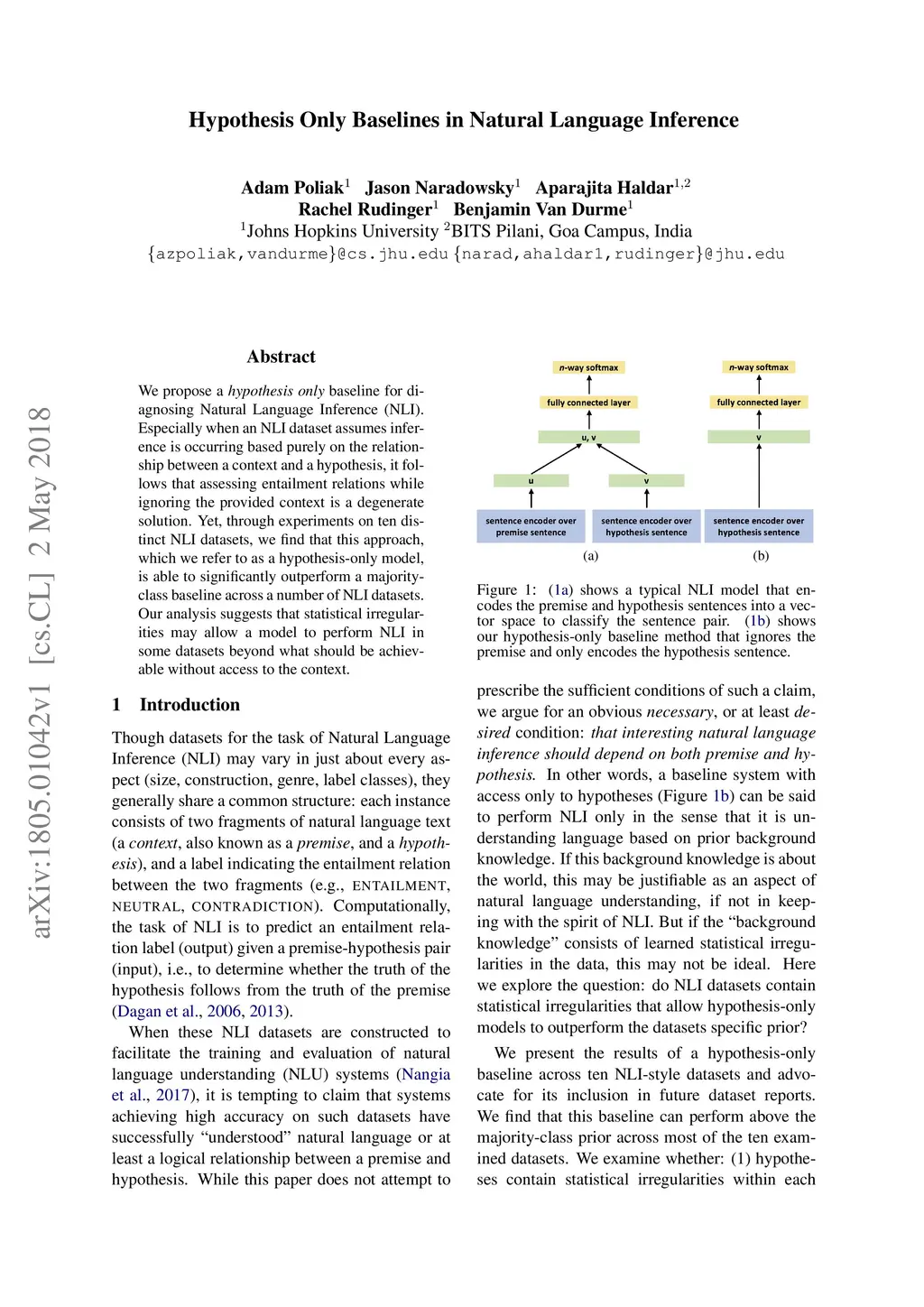 arXiv:1805.01042v1 [cs.CL] 2 May 2018

Hypothesis Only Baselines in Natural Language Inference

Adam Poliak$^1$ Jason Naradowsky$^1$ Aparajita Haldar$^{1,2}$
Rachel Rudinger$^1$ Benjamin Van Durme$^1$
$^1$Johns Hopkins University $^2$BITS Pilani, Goa Campus, India
{azpoliak,vandurme}@cs.jhu.edu {narad,ahaldar1,rudinger}@jhu.edu

Abstract

We propose a hypothesis only baseline for diagnosing Natural Language Inference (NLI). Especially when an NLI dataset assumes inference is occurring based purely on the relationship between a context and a hypothesis, it follows that assessing entailment relations while ignoring the provided context is a degenerate solution. Yet, through experiments on ten distinct NLI datasets, we find that this approach, which we refer to as a hypothesis-only model, is able to significantly outperform a majority-class baseline across a number of NLI datasets. Our analysis suggests that statistical irregularities may allow a model to perform NLI in some datasets beyond what should be achievable without access to the context.

1 Introduction

Though datasets for the task of Natural Language Inference (NLI) may vary in just about every aspect (size, construction, genre, label classes), they generally share a common structure: each instance consists of two fragments of natural language text (a context, also known as a premise, and a hypothesis), and a label indicating the entailment relation between the two fragments (e.g., ENTAILMENT, NEUTRAL, CONTRADICTION). Computationally, the task of NLI is to predict an entailment relation label (output) given a premise-hypothesis pair (input), i.e., to determine whether the truth of the hypothesis follows from the truth of the premise (Dagan et al., 2006, 2013).

When these NLI datasets are constructed to facilitate the training and evaluation of natural language understanding (NLU) systems (Nangia et al., 2017), it is tempting to claim that systems achieving high accuracy on such datasets have successfully “understood” natural language or at least a logical relationship between a premise and hypothesis. While this paper does not attempt to

n-way softmax
fully connected layer
u, v
u
v
sentence encoder over premise sentence
sentence encoder over hypothesis sentence
(a)
n-way softmax
fully connected layer
v
sentence encoder over hypothesis sentence
(b)

Figure 1: (1a) shows a typical NLI model that encodes the premise and hypothesis sentences into a vector space to classify the sentence pair. (1b) shows our hypothesis-only baseline method that ignores the premise and only encodes the hypothesis sentence.

prescribe the sufficient conditions of such a claim, we argue for an obvious necessary, or at least desired condition: that interesting natural language inference should depend on both premise and hypothesis. In other words, a baseline system with access only to hypotheses (Figure 1b) can be said to perform NLI only in the sense that it is understanding language based on prior background knowledge. If this background knowledge is about the world, this may be justifiable as an aspect of natural language understanding, if not in keeping with the spirit of NLI. But if the “background knowledge” consists of learned statistical irregularities in the data, this may not be ideal. Here we explore the question: do NLI datasets contain statistical irregularities that allow hypothesis-only models to outperform the datasets specific prior?

We present the results of a hypothesis-only baseline across ten NLI-style datasets and advocate for its inclusion in future dataset reports. We find that this baseline can perform above the majority-class prior across most of the ten examined datasets. We examine whether: (1) hypotheses contain statistical irregularities within each